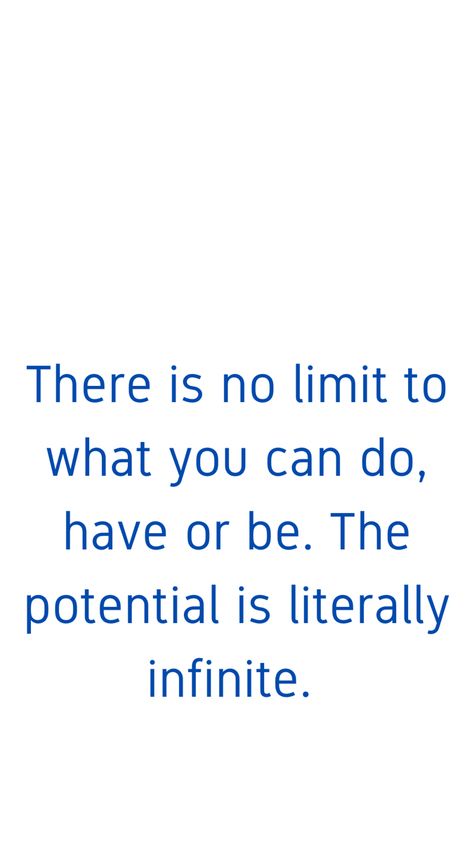 There is no limit to what you can do, have or be. The potential is literally infinite.